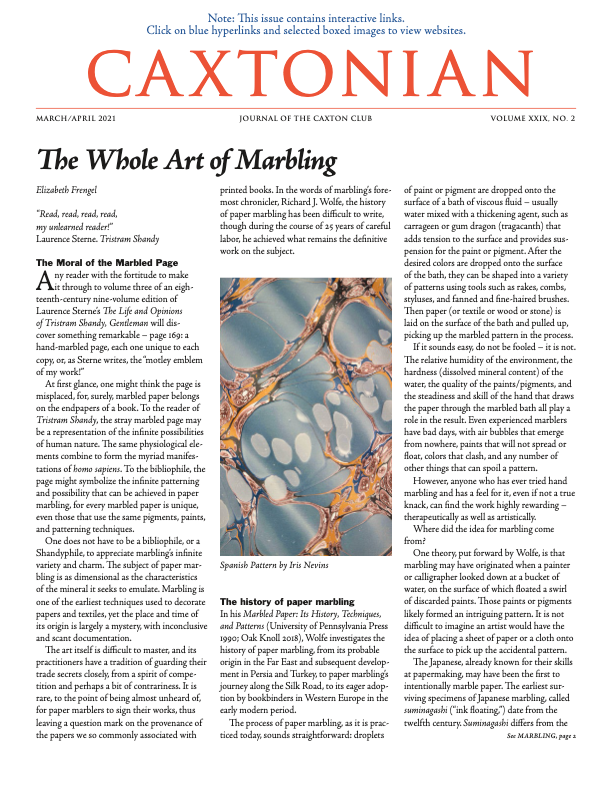 Note: This issue contains interactive links.
Click on blue hyperlinks and selected boxed images to view websites.

CAXTONIAN

MARCH/APRIL 2021

JOURNAL OF THE CAXTON CLUB

VOLUME XXIX, NO. 2

The Whole Art of Marbling

Elizabeth Frengel

"Read, read, read, read, my unlearned reader!"
Laurence Sterne. Tristram Shandy

The Moral of the Marbled Page

Any reader with the fortitude to make it through to volume three of an eighteenth-century nine-volume edition of Laurence Sterne's The Life and Opinions of Tristram Shandy, Gentleman will discover something remarkable – page 169: a hand-marbled page, each one unique to each copy, or, as Sterne writes, the "motley emblem of my work!"

At first glance, one might think the page is misplaced, for, surely, marbled paper belongs on the endpapers of a book. To the reader of Tristram Shandy, the stray marbled page may be a representation of the infinite possibilities of human nature. The same physiological elements combine to form the myriad manifestations of homo sapiens. To the bibliophile, the page might symbolize the infinite patterning and possibility that can be achieved in paper marbling, for every marbled paper is unique, even those that use the same pigments, paints, and patterning techniques.

One does not have to be a bibliophile, or a Shandyphile, to appreciate marbling's infinite variety and charm. The subject of paper marbling is as dimensional as the characteristics of the mineral it seeks to emulate. Marbling is one of the earliest techniques used to decorate papers and textiles, yet the place and time of its origin is largely a mystery, with inconclusive and scant documentation.

The art itself is difficult to master, and its practitioners have a tradition of guarding their trade secrets closely, from a spirit of competition and perhaps a bit of contrariness. It is rare, to the point of being almost unheard of, for paper marblers to sign their works, thus leaving a question mark on the provenance of the papers we so commonly associated with printed books. In the words of marbling's foremost chronicler, Richard J. Wolfe, the history of paper marbling has been difficult to write, though during the course of 25 years of careful labor, he achieved what remains the definitive work on the subject.

Spanish Pattern by Iris Nevins

The history of paper marbling

In his Marbled Paper: Its History, Techniques, and Patterns (University of Pennsylvania Press 1990; Oak Knoll 2018), Wolfe investigates the history of paper marbling, from its probable origin in the Far East and subsequent development in Persia and Turkey, to paper marbling's journey along the Silk Road, to its eager adoption by bookbinders in Western Europe in the early modern period.

The process of paper marbling, as it is practiced today, sounds straightforward: droplets of paint or pigment are dropped onto the surface of a bath of viscous fluid – usually water mixed with a thickening agent, such as carrageen or gum dragon (tragacanth) that adds tension to the surface and provides suspension for the paint or pigment. After the desired colors are dropped onto the surface of the bath, they can be shaped into a variety of patterns using tools such as rakes, combs, styluses, and fanned and fine-haired brushes. Then paper (or textile or wood or stone) is laid on the surface of the bath and pulled up, picking up the marbled pattern in the process.

If it sounds easy, do not be fooled – it is not. The relative humidity of the environment, the hardness (dissolved mineral content) of the water, the quality of the paints/pigments, and the steadiness and skill of the hand that draws the paper through the marbled bath all play a role in the result. Even experienced marblers have bad days, with air bubbles that emerge from nowhere, paints that will not spread or float, colors that clash, and any number of other things that can spoil a pattern.

However, anyone who has ever tried hand marbling and has a feel for it, even if not a true knack, can find the work highly rewarding – therapeutically as well as artistically.

Where did the idea for marbling come from?

One theory, put forward by Wolfe, is that marbling may have originated when a painter or calligrapher looked down at a bucket of water, on the surface of which floated a swirl of discarded paints. Those paints or pigments likely formed an intriguing pattern. It is not difficult to imagine an artist would have the idea of placing a sheet of paper or a cloth onto the surface to pick up the accidental pattern.

The Japanese, already known for their skills at papermaking, may have been the first to intentionally marble paper. The earliest surviving specimens of Japanese marbling, called suminagashi ("ink floating,") date from the twelfth century. Suminagashi differs from the

See MARBLING, page 2